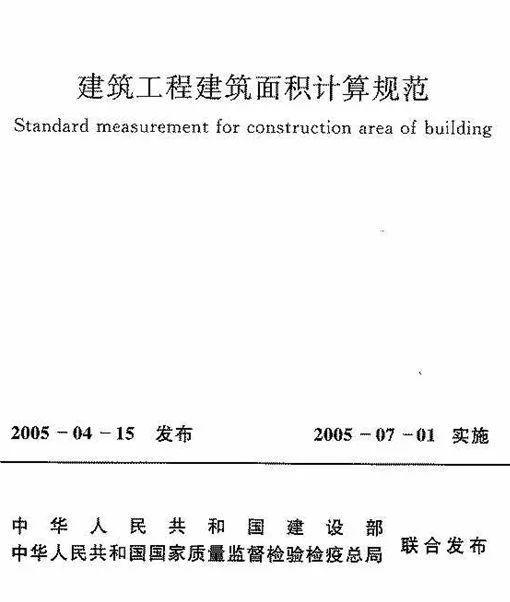 建筑工程建筑面积计算规范

Standard measurement for construction area of building

2005 - 04 - 15 发布

2005 - 07 - 01 实施

中华人民共和国建设部
中华人民共和国国家质量监督检验检疫总局

联合发布